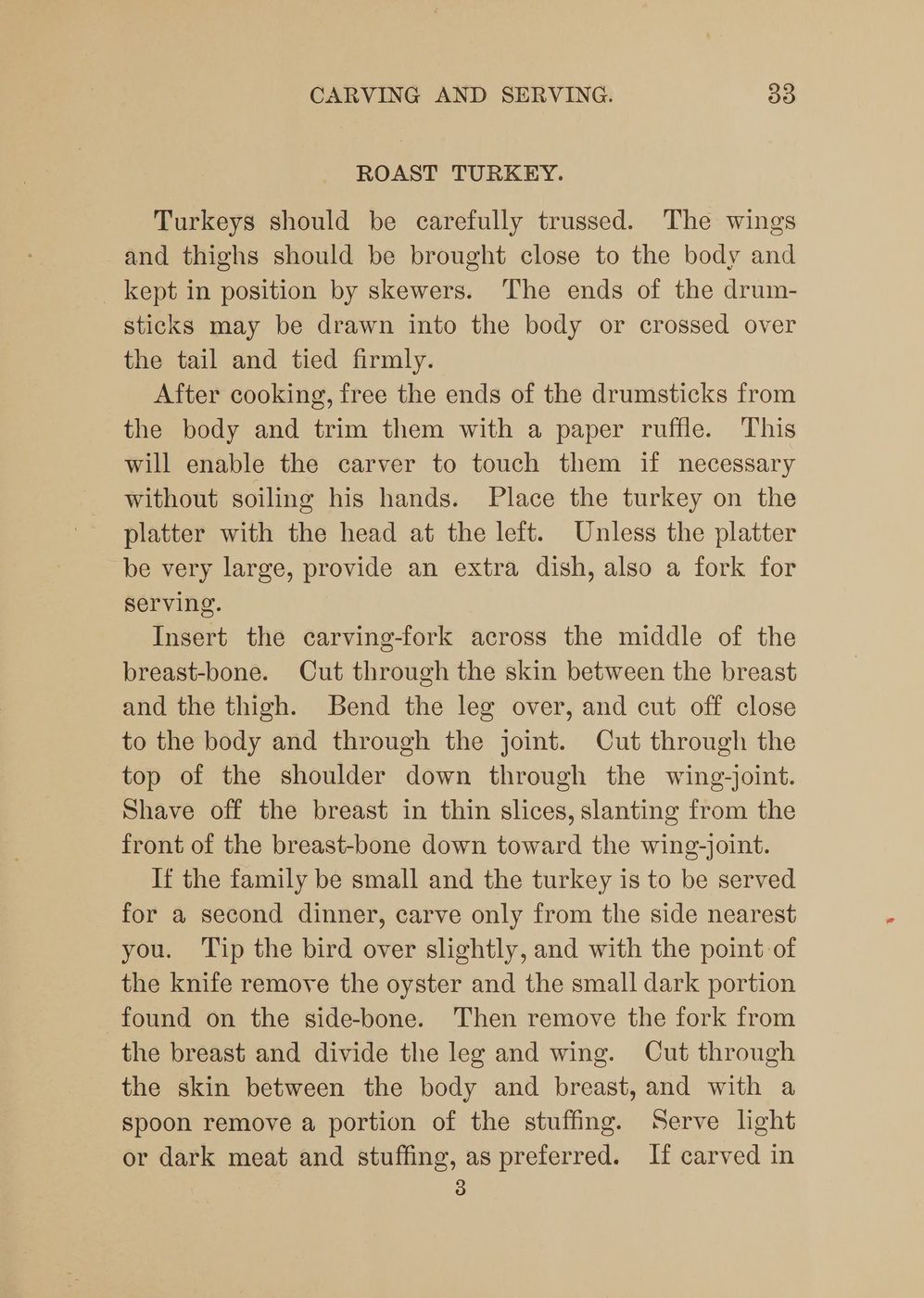 CARVING AND SERVING. 33

ROAST TURKEY.

Turkeys should be carefully trussed. The wings and thighs should be brought close to the body and kept in position by skewers. The ends of the drumsticks may be drawn into the body or crossed over the tail and tied firmly.

After cooking, free the ends of the drumsticks from the body and trim them with a paper ruffle. This will enable the carver to touch them if necessary without soiling his hands. Place the turkey on the platter with the head at the left. Unless the platter be very large, provide an extra dish, also a fork for serving.

Insert the carving-fork across the middle of the breast-bone. Cut through the skin between the breast and the thigh. Bend the leg over, and cut off close to the body and through the joint. Cut through the top of the shoulder down through the wing-joint. Shave off the breast in thin slices, slanting from the front of the breast-bone down toward the wing-joint.

If the family be small and the turkey is to be served for a second dinner, carve only from the side nearest you. Tip the bird over slightly, and with the point of the knife remove the oyster and the small dark portion found on the side-bone. Then remove the fork from the breast and divide the leg and wing. Cut through the skin between the body and breast, and with a spoon remove a portion of the stuffing. Serve light or dark meat and stuffing, as preferred. If carved in

3